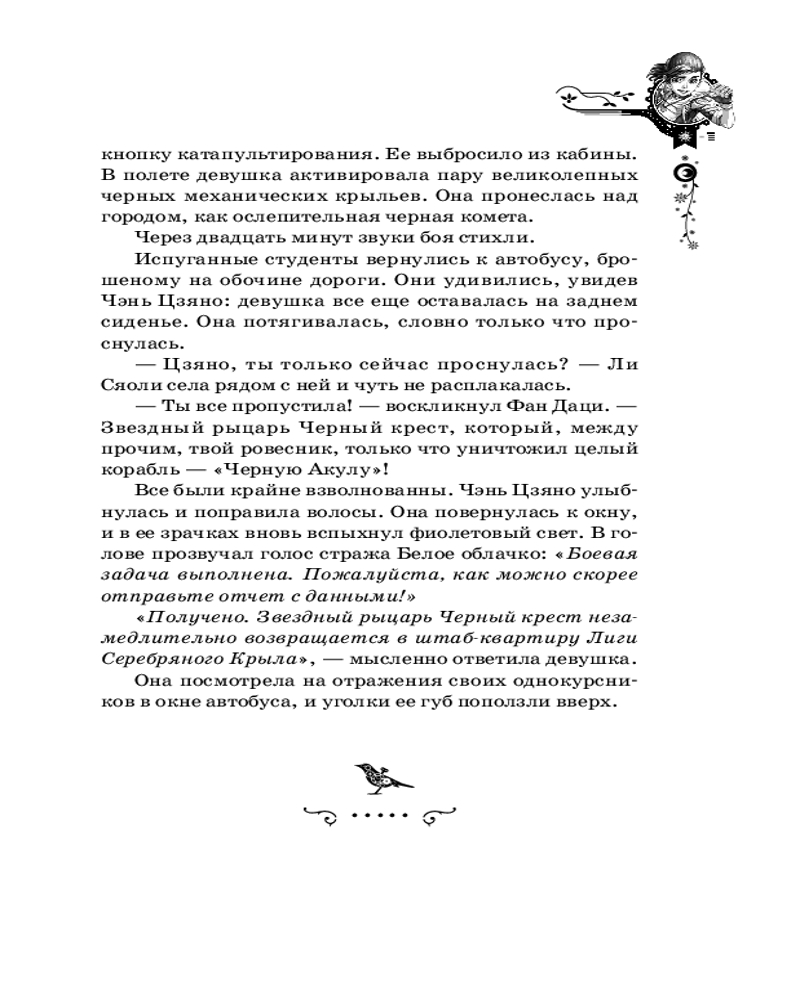 кнопку катапультирования. Ее выбросило из кабины. В полете девушка активировала пару великолепных черных механических крыльев. Она пронеслась над городом, как ослепительная черная комета.

Через двадцать минут звуки боя стихли.

Испуганные студенты вернулись к автобусу, брошенному на обочине дороги. Они удивились, увидев Чэнь Цзяно: девушка все еще оставалась на заднем сиденье. Она потягивалась, словно только что проснулась.

— Цзяно, ты только сейчас проснулась? — Ли Сяоли села рядом с ней и чуть не расплакалась.

— Ты все пропустила! — воскликнул Фан Даци. — Звездный рыцарь Черный крест, который, между прочим, твой ровесник, только что уничтожил целый корабль — «Черную Акулу»!

Все были крайне взволнованны. Чэнь Цзяно улыбнулась и поправила волосы. Она повернулась к окну, и в ее зрачках вновь вспыхнул фиолетовый свет. В голове прозвучал голос стража Белое облачко: «Боевая задача выполнена. Пожалуйста, как можно скорее отправьте отчет с данными!»

«Получено. Звездный рыцарь Черный крест незамедлительно возвращается в штаб-квартиру Лиги Серебряного Крыла», — мысленно ответила девушка.

Она посмотрела на отражения своих однокурсников в окне автобуса, и уголки ее губ поползли вверх.